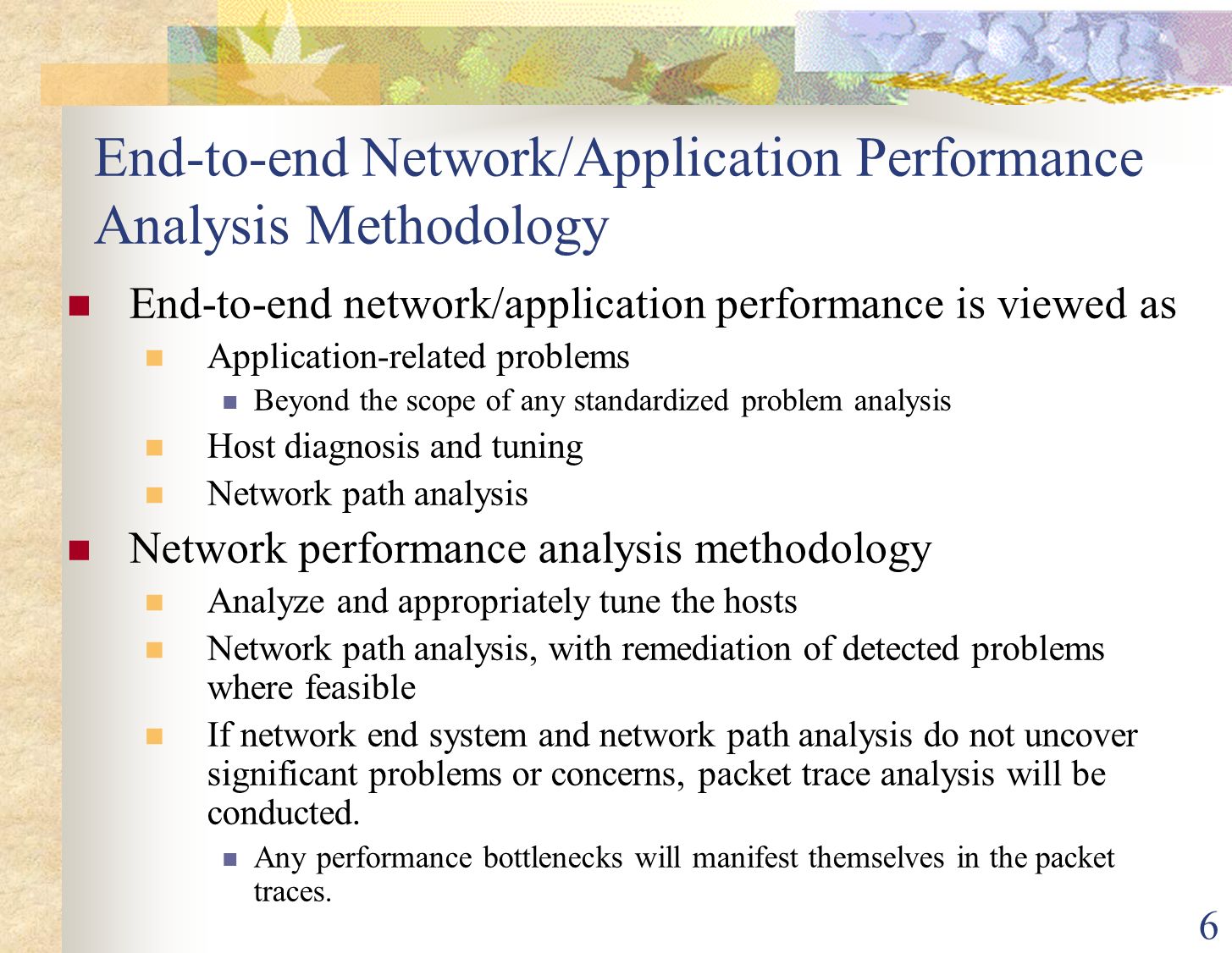 End-to-end Network/Application Performance Analysis Methodology

End-to-end network/application performance is viewed as

Application-related problems

Beyond the scope of any standardized problem analysis

Host diagnosis and tuning

Network path analysis

Network performance analysis methodology

Analyze and appropriately tune the hosts

Network path analysis, with remediation of detected problems where feasible

If network end system and network path analysis do not uncover significant problems or concerns, packet trace analysis will be conducted.

Any performance bottlenecks will manifest themselves in the packet traces.

6